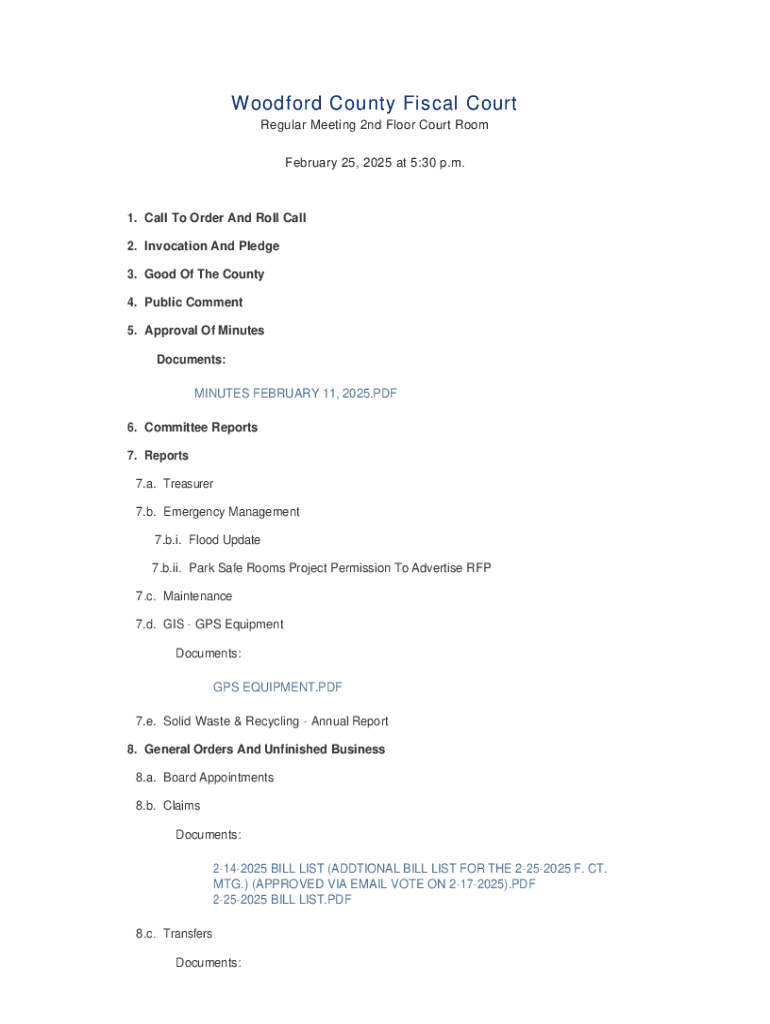 Woodford County Fiscal Court
Regular Meeting 2nd Floor Court Room

February 25, 2025 at 5:30 p.m.

1. Call To Order And Roll Call

2. Invocation And Pledge

3. Good Of The County

4. Public Comment

5. Approval Of Minutes

Documents:

MINUTES FEBRUARY 11, 2025.PDF

6. Committee Reports

7. Reports

7.a. Treasurer

7.b. Emergency Management

7.b.i. Flood Update

7.b.ii. Park Safe Rooms Project Permission To Advertise RFP

7.c. Maintenance

7.d. GIS - GPS Equipment

Documents:

GPS EQUIPMENT.PDF

7.e. Solid Waste & Recycling - Annual Report

8. General Orders And Unfinished Business

8.a. Board Appointments

8.b. Claims

Documents:

2-14-2025 BILL LIST (ADDTIONAL BILL LIST FOR THE 2-25-2025 F. CT. MTG.) (APPROVED VIA EMAIL VOTE ON 2-17-2025).PDF
2-25-2025 BILL LIST.PDF

8.c. Transfers

Documents: